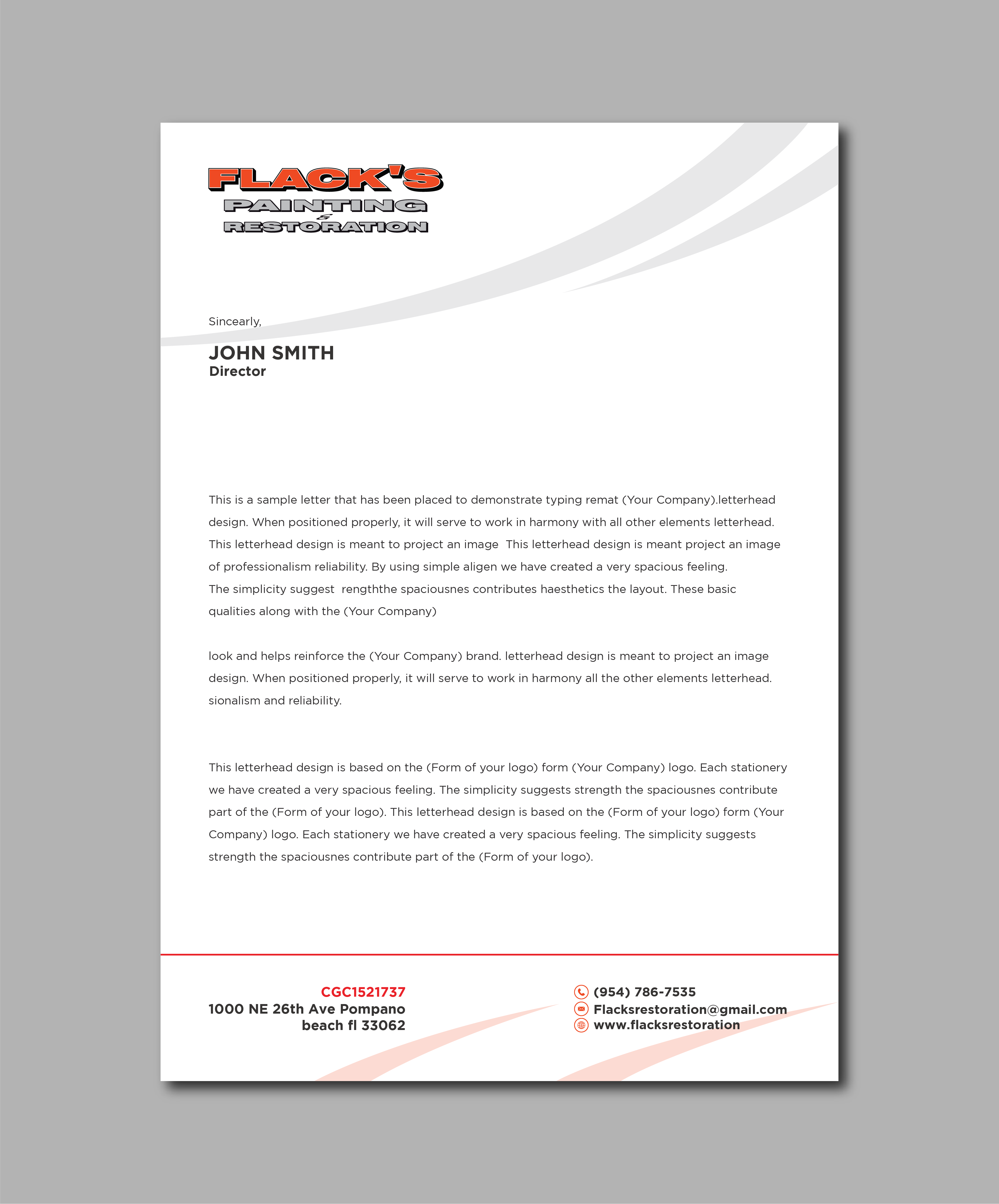 FLACK'S
PAINTING
&
RESTORATION

Sincearly,

JOHN SMITH
Director

This is a sample letter that has been placed to demonstrate typing remat (Your Company).letterhead design. When positioned properly, it will serve to work in harmony with all other elements letterhead. This letterhead design is meant to project an image This letterhead design is meant project an image of professionalism reliability. By using simple aligen we have created a very spacious feeling.
The simplicity suggest rengththe spaciousnes contributes haesthetics the layout. These basic qualities along with the (Your Company)

look and helps reinforce the (Your Company) brand. letterhead design is meant to project an image design. When positioned properly, it will serve to work in harmony all the other elements letterhead. sionalism and reliability.

This letterhead design is based on the (Form of your logo) form (Your Company) logo. Each stationery we have created a very spacious feeling. The simplicity suggests strength the spaciousnes contribute part of the (Form of your logo). This letterhead design is based on the (Form of your logo) form (Your Company) logo. Each stationery we have created a very spacious feeling. The simplicity suggests strength the spaciousnes contribute part of the (Form of your logo).

CGC1521737
1000 NE 26th Ave Pompano
beach fl 33062

(954) 786-7535
Flacksrestoration@gmail.com
www.flacksrestoration